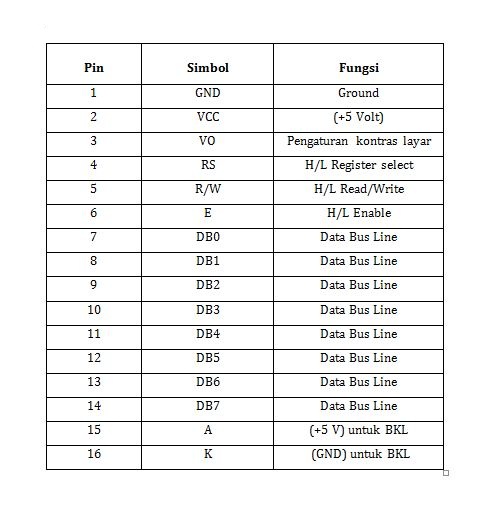 | Pin | Simbol | Fungsi |
|---|---|---|
| 1 | GND | Ground |
| 2 | VCC | (+5 Volt) |
| 3 | VO | Pengaturan kontras layar |
| 4 | RS | H/L Register select |
| 5 | R/W | H/L Read/Write |
| 6 | E | H/L Enable |
| 7 | DB0 | Data Bus Line |
| 8 | DB1 | Data Bus Line |
| 9 | DB2 | Data Bus Line |
| 10 | DB3 | Data Bus Line |
| 11 | DB4 | Data Bus Line |
| 12 | DB5 | Data Bus Line |
| 13 | DB6 | Data Bus Line |
| 14 | DB7 | Data Bus Line |
| 15 | A | (+5 V) untuk BKL |
| 16 | K | (GND) untuk BKL |